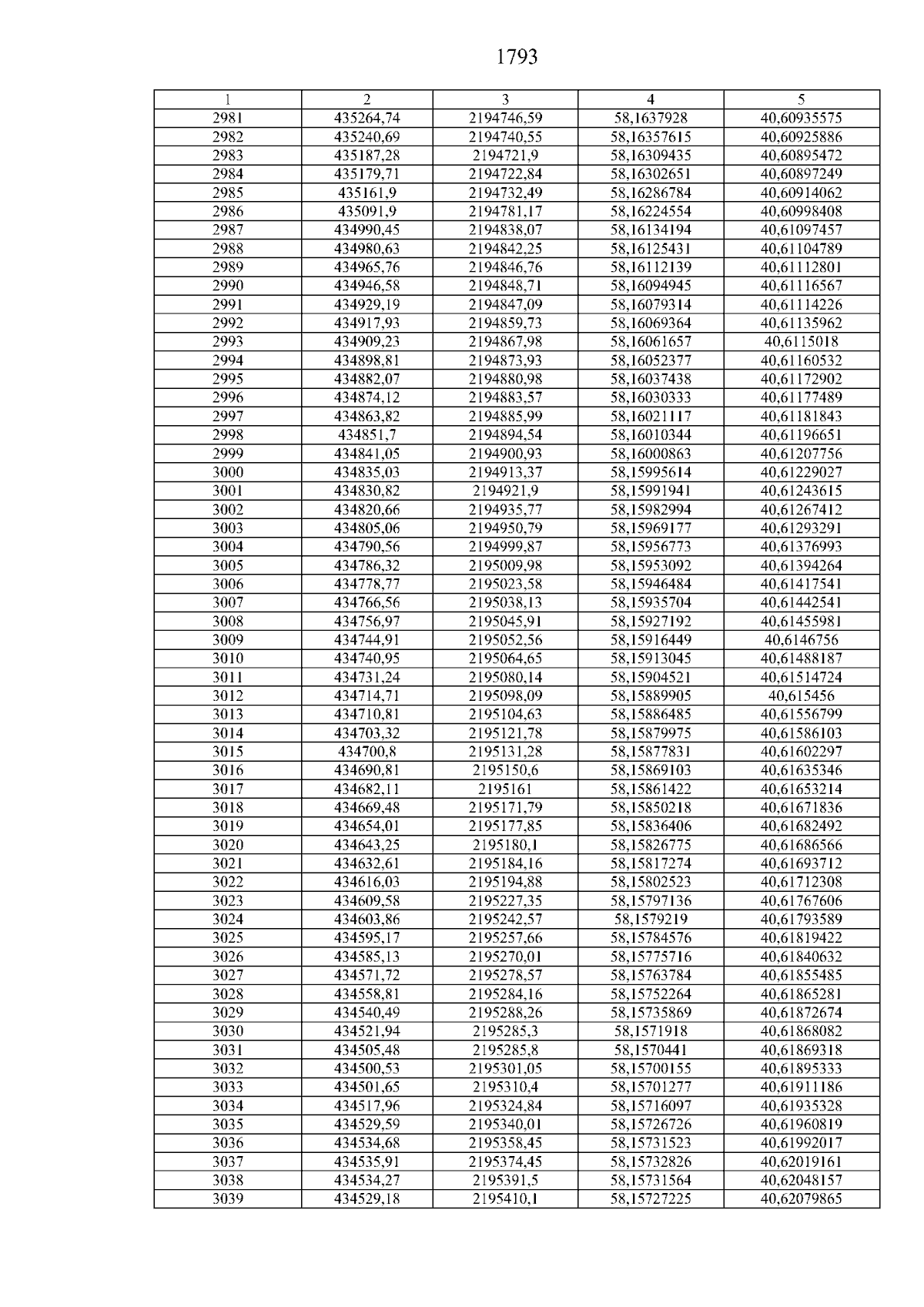 1793

| 1 | 2 | 3 | 4 | 5 |
|---|---|---|---|---|
| 2981 | 435264,74 | 2194746,59 | 58,1637928 | 40,60935575 |
| 2982 | 435240,69 | 2194740,55 | 58,16357615 | 40,60925886 |
| 2983 | 435187,28 | 2194721,9 | 58,16309435 | 40,60895472 |
| 2984 | 435179,71 | 2194722,84 | 58,16302651 | 40,60897249 |
| 2985 | 435161,9 | 2194732,49 | 58,16286784 | 40,60914062 |
| 2986 | 435091,9 | 2194781,17 | 58,16224554 | 40,60998408 |
| 2987 | 434990,45 | 2194838,07 | 58,16134194 | 40,61097457 |
| 2988 | 434980,63 | 2194842,25 | 58,16125431 | 40,61104789 |
| 2989 | 434965,76 | 2194846,76 | 58,16112139 | 40,61112801 |
| 2990 | 434946,58 | 2194848,71 | 58,16094945 | 40,61116567 |
| 2991 | 434929,19 | 2194847,09 | 58,16079314 | 40,61114226 |
| 2992 | 434917,93 | 2194859,73 | 58,16069364 | 40,61135962 |
| 2993 | 434909,23 | 2194867,98 | 58,16061657 | 40,6115018 |
| 2994 | 434898,81 | 2194873,93 | 58,16052377 | 40,61160532 |
| 2995 | 434882,07 | 2194880,98 | 58,16037438 | 40,61172902 |
| 2996 | 434874,12 | 2194883,57 | 58,16030333 | 40,61177489 |
| 2997 | 434863,82 | 2194885,99 | 58,16021117 | 40,61181843 |
| 2998 | 434851,7 | 2194894,54 | 58,16010344 | 40,61196651 |
| 2999 | 434841,05 | 2194900,93 | 58,16000863 | 40,61207756 |
| 3000 | 434835,03 | 2194913,37 | 58,15995614 | 40,61229027 |
| 3001 | 434830,82 | 2194921,9 | 58,15991941 | 40,61243615 |
| 3002 | 434820,66 | 2194935,77 | 58,15982994 | 40,61267412 |
| 3003 | 434805,06 | 2194950,79 | 58,15969177 | 40,61293291 |
| 3004 | 434790,56 | 2194999,87 | 58,15956773 | 40,61376993 |
| 3005 | 434786,32 | 2195009,98 | 58,15953092 | 40,61394264 |
| 3006 | 434778,77 | 2195023,58 | 58,15946484 | 40,61417541 |
| 3007 | 434766,56 | 2195038,13 | 58,15935704 | 40,61442541 |
| 3008 | 434756,97 | 2195045,91 | 58,15927192 | 40,61455981 |
| 3009 | 434744,91 | 2195052,56 | 58,15916449 | 40,6146756 |
| 3010 | 434740,95 | 2195064,65 | 58,15913045 | 40,61488187 |
| 3011 | 434731,24 | 2195080,14 | 58,15904521 | 40,61514724 |
| 3012 | 434714,71 | 2195098,09 | 58,15889905 | 40,615456 |
| 3013 | 434710,81 | 2195104,63 | 58,15886485 | 40,61556799 |
| 3014 | 434703,32 | 2195121,78 | 58,15879975 | 40,61586103 |
| 3015 | 434700,8 | 2195131,28 | 58,15877831 | 40,61602297 |
| 3016 | 434690,81 | 2195150,6 | 58,15869103 | 40,61635346 |
| 3017 | 434682,11 | 2195161 | 58,15861422 | 40,61653214 |
| 3018 | 434669,48 | 2195171,79 | 58,15850218 | 40,61671836 |
| 3019 | 434654,01 | 2195177,85 | 58,15836406 | 40,61682492 |
| 3020 | 434643,25 | 2195180,1 | 58,15826775 | 40,61686566 |
| 3021 | 434632,61 | 2195184,16 | 58,15817274 | 40,61693712 |
| 3022 | 434616,03 | 2195194,88 | 58,15802523 | 40,61712308 |
| 3023 | 434609,58 | 2195227,35 | 58,15797136 | 40,61767606 |
| 3024 | 434603,86 | 2195242,57 | 58,1579219 | 40,61793589 |
| 3025 | 434595,17 | 2195257,66 | 58,15784576 | 40,61819422 |
| 3026 | 434585,13 | 2195270,01 | 58,15775716 | 40,61840632 |
| 3027 | 434571,72 | 2195278,57 | 58,15763784 | 40,61855485 |
| 3028 | 434558,81 | 2195284,16 | 58,15752264 | 40,61865281 |
| 3029 | 434540,49 | 2195288,26 | 58,15735869 | 40,61872674 |
| 3030 | 434521,94 | 2195285,3 | 58,1571918 | 40,61868082 |
| 3031 | 434505,48 | 2195285,8 | 58,1570441 | 40,61869318 |
| 3032 | 434500,53 | 2195301,05 | 58,15700155 | 40,61895333 |
| 3033 | 434501,65 | 2195310,4 | 58,15701277 | 40,61911186 |
| 3034 | 434517,96 | 2195324,84 | 58,15716097 | 40,61935328 |
| 3035 | 434529,59 | 2195340,01 | 58,15726726 | 40,61960819 |
| 3036 | 434534,68 | 2195358,45 | 58,15731523 | 40,61992017 |
| 3037 | 434535,91 | 2195374,45 | 58,15732826 | 40,62019161 |
| 3038 | 434534,27 | 2195391,5 | 58,15731564 | 40,62048157 |
| 3039 | 434529,18 | 2195410,1 | 58,15727225 | 40,62079865 |